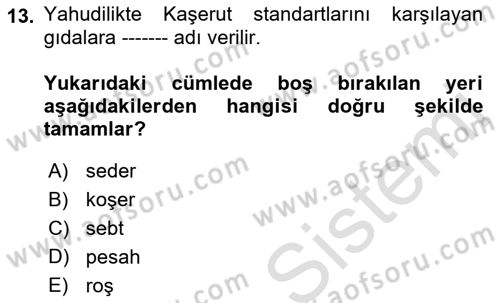 13. Yahudilikte Kaşerut standartlarını karşılayan gıdalara ------- adı verilir.

Yukarıdaki cümlede boş bırakılan yeri aşağıdakilerden hangisi doğru şekilde tamamlar?

A) seder
B) koşer
C) sebt
D) pesah
E) roş

www.aofsoru.com
www.aofsoru.com
www.aofsoru.com
www.aofsoru.com
www.aofsoru.com
www.aofsoru.com
Sistem